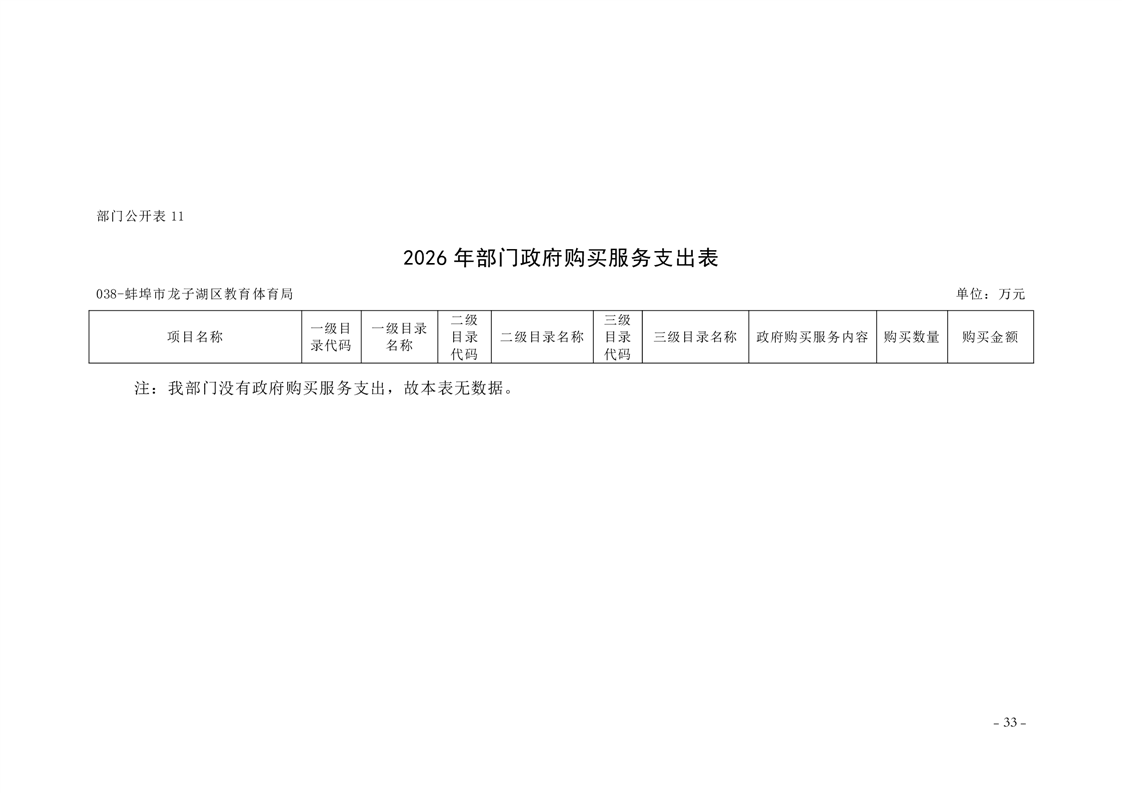 部门公开表11

2026年部门政府购买服务支出表

038-蚌埠市龙子湖区教育体育局 单位：万元

| 项目名称 | 一级目录代码 | 一级目录名称 | 二级目录代码 | 二级目录名称 | 三级目录代码 | 三级目录名称 | 政府购买服务内容 | 购买数量 | 购买金额 |
|---|---|---|---|---|---|---|---|---|---|

注：我部门没有政府购买服务支出，故本表无数据。

- 33 -